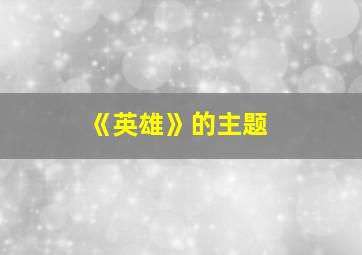 《英雄》的主题